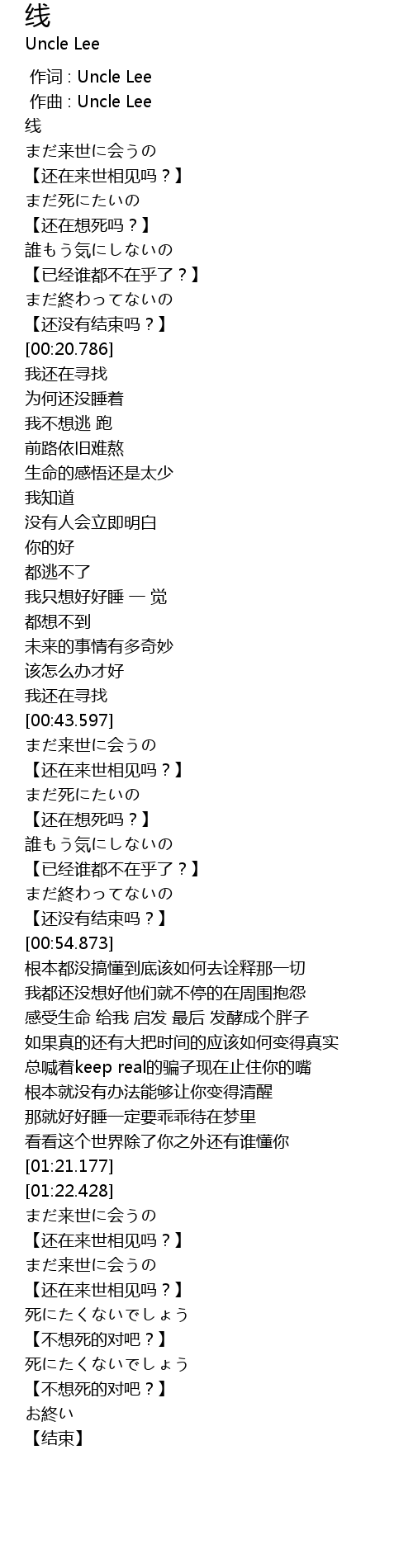 线
Uncle Lee

作词 : Uncle Lee
作曲 : Uncle Lee
线
まだ来世に会うの
【还在来世相见吗？】
まだ死にたいの
【还在想死吗？】
誰もう気にしないの
【已经谁都不在乎了？】
まだ終わってないの
【还没有结束吗？】
[00:20.786]
我还在寻找
为何还没睡着
我不想逃 跑
前路依旧难熬
生命的感悟还是太少
我知道
没有人会立即明白
你的好
都逃不了
我只想好好睡 一 觉
都想不到
未来的事情有多奇妙
该怎么办才好
我还在寻找
[00:43.597]
まだ来世に会うの
【还在来世相见吗？】
まだ死にたいの
【还在想死吗？】
誰もう気にしないの
【已经谁都不在乎了？】
まだ終わってないの
【还没有结束吗？】
[00:54.873]
根本都没搞懂到底该如何去诠释那一切
我都还没想好他们就不停的在周围抱怨
感受生命 给我 启发 最后 发酵成个胖子
如果真的还有大把时间的应该如何变得真实
总喊着keep real的骗子现在止住你的嘴
根本就没有办法能够让你变得清醒
那就好好睡一定要乖乖待在梦里
看看这个世界除了你之外还有谁懂你
[01:21.177]
[01:22.428]
まだ来世に会うの
【还在来世相见吗？】
まだ来世に会うの
【还在来世相见吗？】
死にたくないでしょう
【不想死的对吧？】
死にたくないでしょう
【不想死的对吧？】
お終い
【结束】